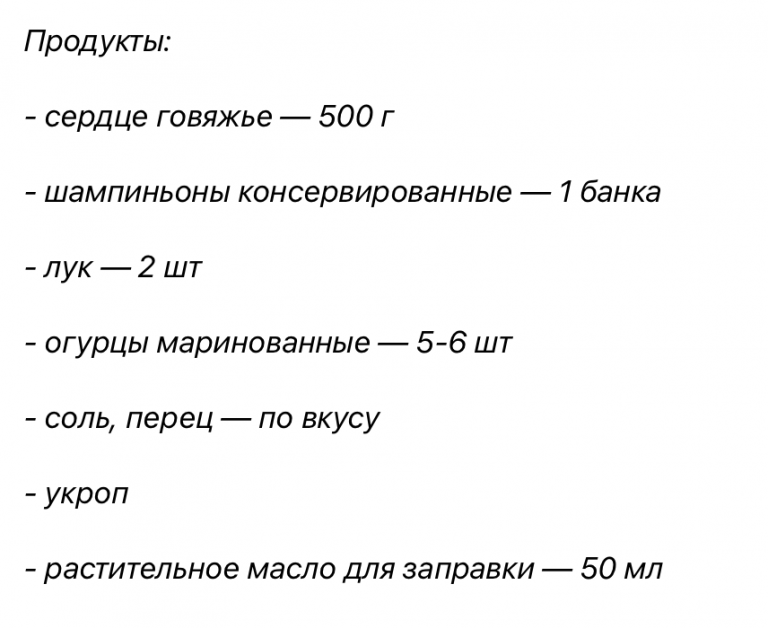 Продукты:

- сердце говяжье — 500 г

- шампиньоны консервированные — 1 банка

- лук — 2 шт

- огурцы маринованные — 5-6 шт

- соль, перец — по вкусу

- укроп

- растительное масло для заправки — 50 мл